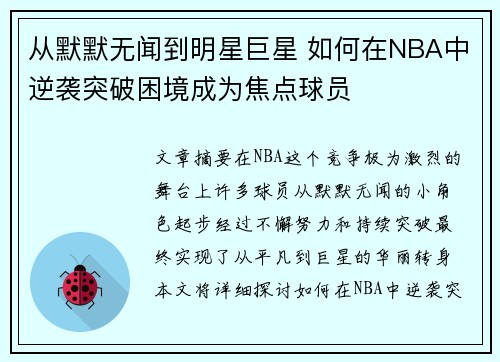 从默默无闻到明星巨星 如何在NBA中逆袭突破困境成为焦点球员

文章摘要在NBA这个竞争极为激烈的舞台上许多球员从默默无闻的小角色起步经过不懈努力和持续突破最终实现了从平凡到巨星的华丽转身本文将详细探讨如何在NBA中逆袭突